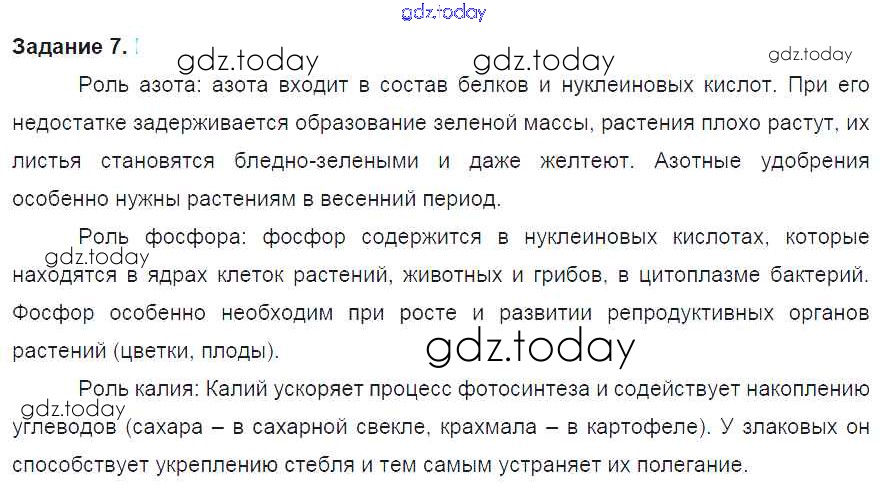 Задание 7.

Роль азота: азота входит в состав белков и нуклеиновых кислот. При его недостатке задерживается образование зеленой массы, растения плохо растут, их листья становятся бледно-зелеными и даже желтеют. Азотные удобрения особенно нужны растениям в весенний период.

Роль фосфора: фосфор содержится в нуклеиновых кислотах, которые находятся в ядрах клеток растений, животных и грибов, в цитоплазме бактерий. Фосфор особенно необходим при росте и развитии репродуктивных органов растений (цветки, плоды).

Роль калия: Калий ускоряет процесс фотосинтеза и содействует накоплению углеводов (сахара – в сахарной свекле, крахмала – в картофеле). У злаковых он способствует укреплению стебля и тем самым устраняет их полегание.

gdz.today